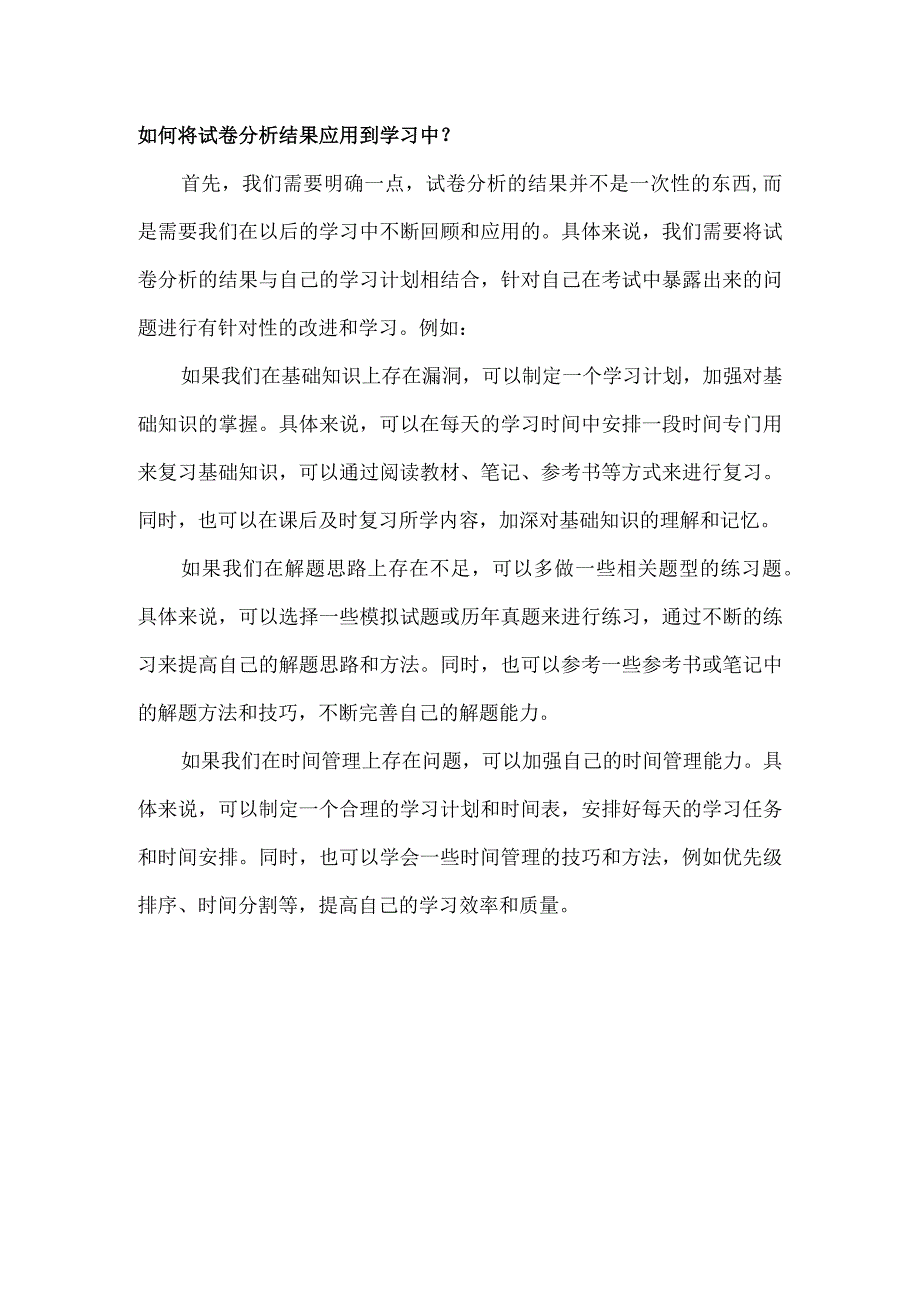 如何将试卷分析结果应用到学习中？

首先，我们需要明确一点，试卷分析的结果并不是一次性的东西,而是需要我们在以后的学习中不断回顾和应用的。具体来说，我们需要将试卷分析的结果与自己的学习计划相结合，针对自己在考试中暴露出来的问题进行有针对性的改进和学习。例如：

如果我们在基础知识上存在漏洞，可以制定一个学习计划，加强对基础知识的掌握。具体来说，可以在每天的学习时间中安排一段时间专门用来复习基础知识，可以通过阅读教材、笔记、参考书等方式来进行复习。同时，也可以在课后及时复习所学内容，加深对基础知识的理解和记忆。

如果我们在解题思路上存在不足，可以多做一些相关题型的练习题。具体来说，可以选择一些模拟试题或历年真题来进行练习，通过不断的练习来提高自己的解题思路和方法。同时，也可以参考一些参考书或笔记中的解题方法和技巧，不断完善自己的解题能力。

如果我们在时间管理上存在问题，可以加强自己的时间管理能力。具体来说，可以制定一个合理的学习计划和时间表，安排好每天的学习任务和时间安排。同时，也可以学会一些时间管理的技巧和方法，例如优先级排序、时间分割等，提高自己的学习效率和质量。